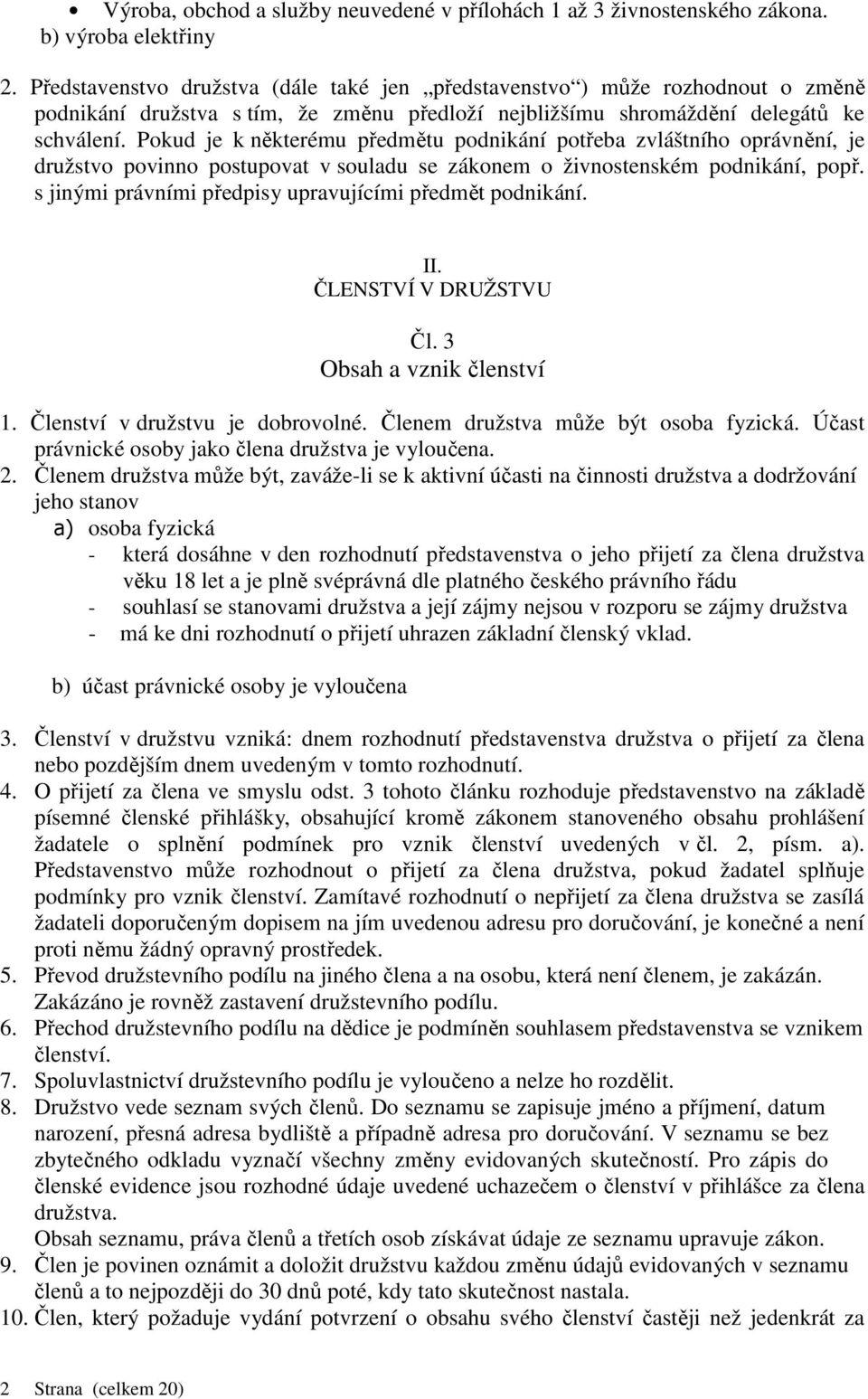 • Výroba, obchod a služby neuvedené v přílohách 1 až 3 živnostenského zákona.
b) výroba elektřiny

2. Představenstvo družstva (dále také jen „představenstvo“) může rozhodnout o změně podnikání družstva s tím, že změnu předloží nejbližšímu shromáždění delegátů ke schválení. Pokud je k některému předmětu podnikání potřeba zvláštního oprávnění, je družstvo povinno postupovat v souladu se zákonem o živnostenském podnikání, popř. s jinými právními předpisy upravujícími předmět podnikání.

II.
ČLENSTVÍ V DRUŽSTVU

Čl. 3
Obsah a vznik členství

1. Členství v družstvu je dobrovolné. Členem družstva může být osoba fyzická. Účast právnické osoby jako člena družstva je vyloučena.
2. Členem družstva může být, zaváže-li se k aktivní účasti na činnosti družstva a dodržování jeho stanov
a) osoba fyzická
- která dosáhne v den rozhodnutí představenstva o jeho přijetí za člena družstva věku 18 let a je plně svéprávná dle platného českého právního řádu
- souhlasí se stanovami družstva a její zájmy nejsou v rozporu se zájmy družstva
- má ke dni rozhodnutí o přijetí uhrazen základní členský vklad.

b) účast právnické osoby je vyloučena

3. Členství v družstvu vzniká: dnem rozhodnutí představenstva družstva o přijetí za člena nebo pozdějším dnem uvedeným v tomto rozhodnutí.
4. O přijetí za člena ve smyslu odst. 3 tohoto článku rozhoduje představenstvo na základě písemné členské přihlášky, obsahující kromě zákonem stanoveného obsahu prohlášení žadatele o splnění podmínek pro vznik členství uvedených v čl. 2, písm. a). Představenstvo může rozhodnout o přijetí za člena družstva, pokud žadatel splňuje podmínky pro vznik členství. Zamítavé rozhodnutí o nepřijetí za člena družstva se zasílá žadateli doporučeným dopisem na jím uvedenou adresu pro doručování, je konečné a není proti němu žádný opravný prostředek.
5. Převod družstevního podílu na jiného člena a na osobu, která není členem, je zakázán. Zakázáno je rovněž zastavení družstevního podílu.
6. Přechod družstevního podílu na dědice je podmíněn souhlasem představenstva se vznikem členství.
7. Spoluvlastnictví družstevního podílu je vyloučeno a nelze ho rozdělit.
8. Družstvo vede seznam svých členů. Do seznamu se zapisuje jméno a příjmení, datum narození, přesná adresa bydliště a případně adresa pro doručování. V seznamu se bez zbytečného odkladu vyznačí všechny změny evidovaných skutečností. Pro zápis do členské evidence jsou rozhodné údaje uvedené uchazečem o členství v přihlášce za člena družstva.
Obsah seznamu, práva členů a třetích osob získávat údaje ze seznamu upravuje zákon.
9. Člen je povinen oznámit a doložit družstvu každou změnu údajů evidovaných v seznamu členů a to nejpozději do 30 dnů poté, kdy tato skutečnost nastala.
10. Člen, který požaduje vydání potvrzení o obsahu svého členství častěji než jedenkrát za

2 Strana (celkem 20)